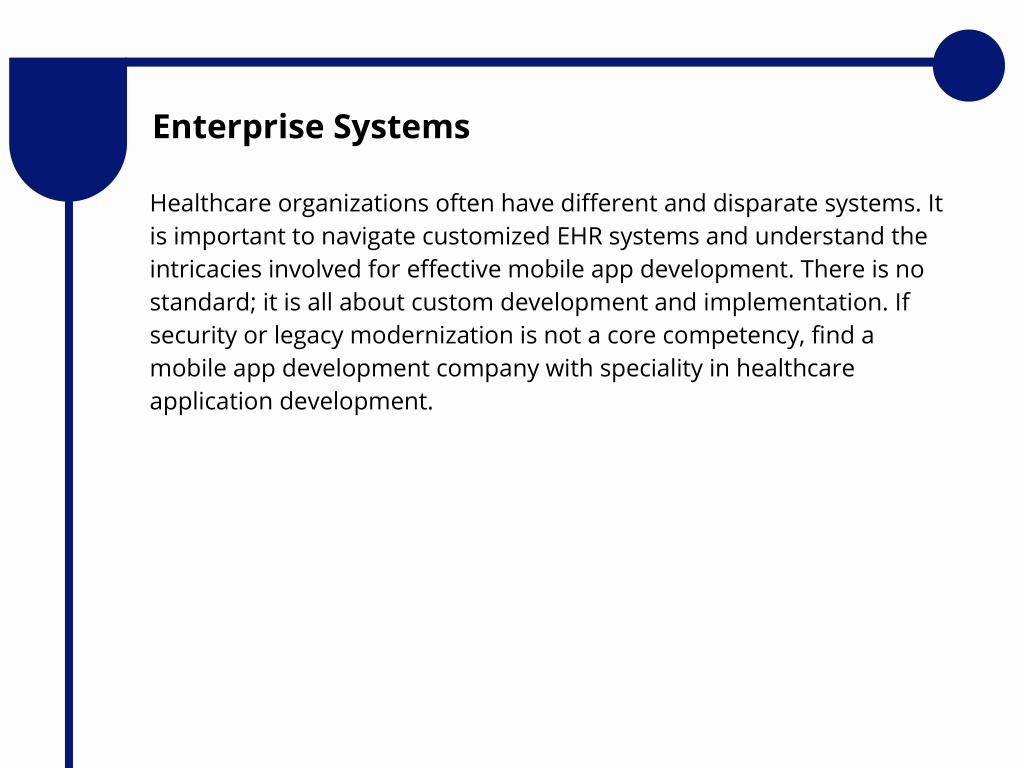 Enterprise Systems

Healthcare organizations often have different and disparate systems. It is important to navigate customized EHR systems and understand the intricacies involved for effective mobile app development. There is no standard; it is all about custom development and implementation. If security or legacy modernization is not a core competency, find a mobile app development company with speciality in healthcare application development.